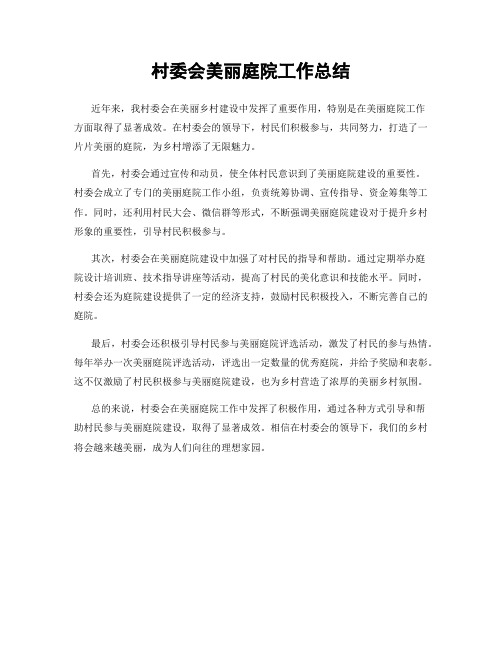 村委会美丽庭院工作总结

近年来，我村委会在美丽乡村建设中发挥了重要作用，特别是在美丽庭院工作方面取得了显著成效。在村委会的领导下，村民们积极参与，共同努力，打造了一片片美丽的庭院，为乡村增添了无限魅力。

首先，村委会通过宣传和动员，使全体村民意识到了美丽庭院建设的重要性。村委会成立了专门的美丽庭院工作小组，负责统筹协调、宣传指导、资金筹集等工作。同时，还利用村民大会、微信群等形式，不断强调美丽庭院建设对于提升乡村形象的重要性，引导村民积极参与。

其次，村委会在美丽庭院建设中加强了对村民的指导和帮助。通过定期举办庭院设计培训班、技术指导讲座等活动，提高了村民的美化意识和技能水平。同时，村委会还为庭院建设提供了一定的经济支持，鼓励村民积极投入，不断完善自己的庭院。

最后，村委会还积极引导村民参与美丽庭院评选活动，激发了村民的参与热情。每年举办一次美丽庭院评选活动，评选出一定数量的优秀庭院，并给予奖励和表彰。这不仅激励了村民积极参与美丽庭院建设，也为乡村营造了浓厚的美丽乡村氛围。

总的来说，村委会在美丽庭院工作中发挥了积极作用，通过各种方式引导和帮助村民参与美丽庭院建设，取得了显著成效。相信在村委会的领导下，我们的乡村将会越来越美丽，成为人们向往的理想家园。